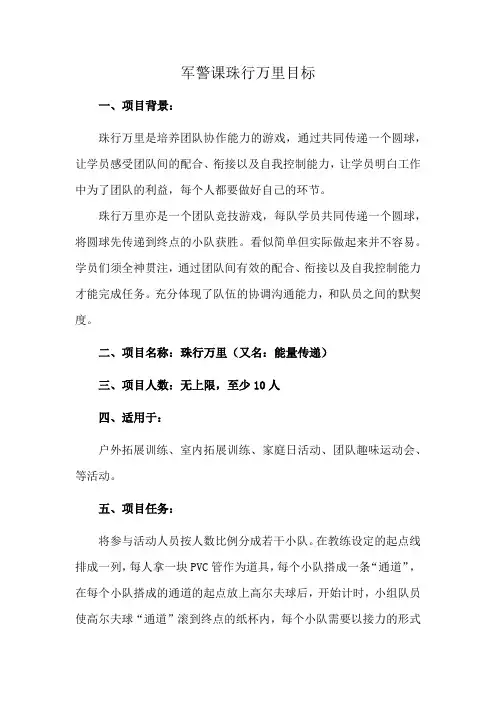 军警课珠行万里目标

一、项目背景：

珠行万里是培养团队协作能力的游戏，通过共同传递一个圆球，让学员感受团队间的配合、衔接以及自我控制能力，让学员明白工作中为了团队的利益，每个人都要做好自己的环节。

珠行万里亦是一个团队竞技游戏，每队学员共同传递一个圆球，将圆球先传递到终点的小队获胜。看似简单但实际做起来并不容易。学员们须全神贯注，通过团队间有效的配合、衔接以及自我控制能力才能完成任务。充分体现了队伍的协调沟通能力，和队员之间的默契度。

二、项目名称：珠行万里（又名：能量传递）

三、项目人数：无上限，至少 10 人

四、适用于：

户外拓展训练、室内拓展训练、家庭日活动、团队趣味运动会、等活动。

五、项目任务：

将参与活动人员按人数比例分成若干小队。在教练设定的起点线排成一列，每人拿一块 PVC 管作为道具，每个小队搭成一条“通道”，在每个小队搭成的通道的起点放上高尔夫球后，开始计时，小组队员使高尔夫球“通道”滚到终点的纸杯内，每个小队需要以接力的形式